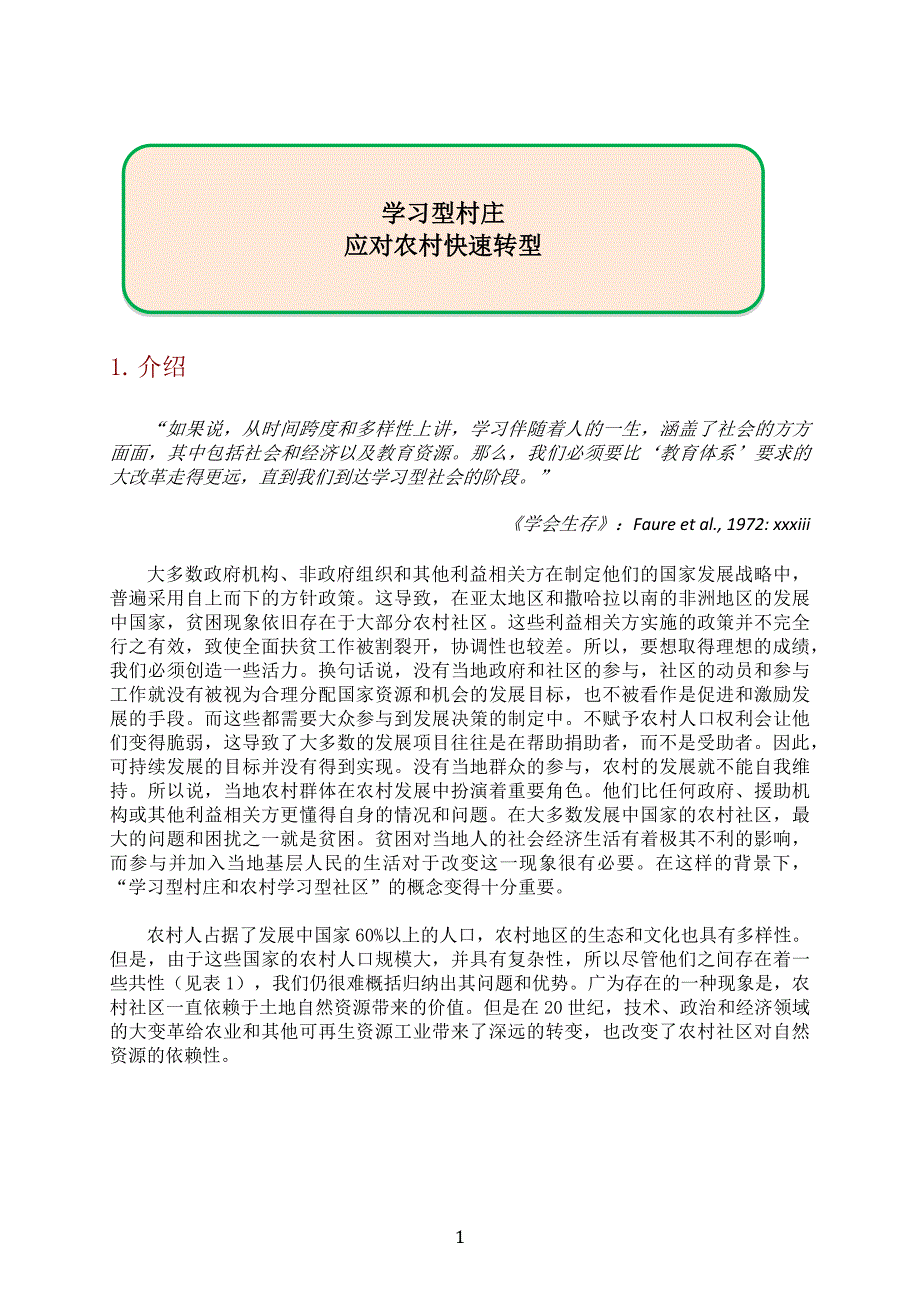 学习型村庄
应对农村快速转型

1. 介绍

“如果说，从时间跨度和多样性上讲，学习伴随着人的一生，涵盖了社会的方方面面，其中包括社会和经济以及教育资源。那么，我们必须要比‘教育体系’要求的大改革走得更远，直到我们到达学习型社会的阶段。”

《学会生存》：Faure et al., 1972: xxxiii

大多数政府机构、非政府组织和其他利益相关方在制定他们的国家发展战略中，普遍采用自上而下的方针政策。这导致，在亚太地区和撒哈拉以南的非洲地区的发展中国家，贫困现象依旧存在于大部分农村社区。这些利益相关方实施的政策并不完全行之有效，致使全面扶贫工作被割裂开，协调性也较差。所以，要想取得理想的成绩，我们必须创造一些活力。换句话说，没有当地政府和社区的参与，社区的动员和参与工作就没有被视为合理分配国家资源和机会的发展目标，也不被看作是促进和激励发展的手段。而这些都需要大众参与到发展决策的制定中。不赋予农村人口权利会让他们变得脆弱，这导致了大多数的发展项目往往是在帮助捐助者，而不是受助者。因此，可持续发展的目标并没有得到实现。没有当地群众的参与，农村的发展就不能自我维持。所以说，当地农村群体在农村发展中扮演着重要角色。他们比任何政府、援助机构或其他利益相关方更懂得自身的情况和问题。在大多数发展中国家的农村社区，最大的问题和困扰之一就是贫困。贫困对当地人的社会经济生活有着极其不利的影响，而参与并加入当地基层人民的生活对于改变这一现象很有必要。在这样的背景下，“学习型村庄和农村学习型社区”的概念变得十分重要。

农村人占据了发展中国家 60%以上的人口，农村地区的生态和文化也具有多样性。但是，由于这些国家的农村人口规模大，并具有复杂性，所以尽管他们之间存在着一些共性（见表 1），我们仍很难概括归纳出其问题和优势。广为存在的一种现象是，农村社区一直依赖于土地自然资源带来的价值。但是在 20 世纪，技术、政治和经济领域的大变革给农业和其他可再生资源工业带来了深远的转变，也改变了农村社区对自然资源的依赖性。

1